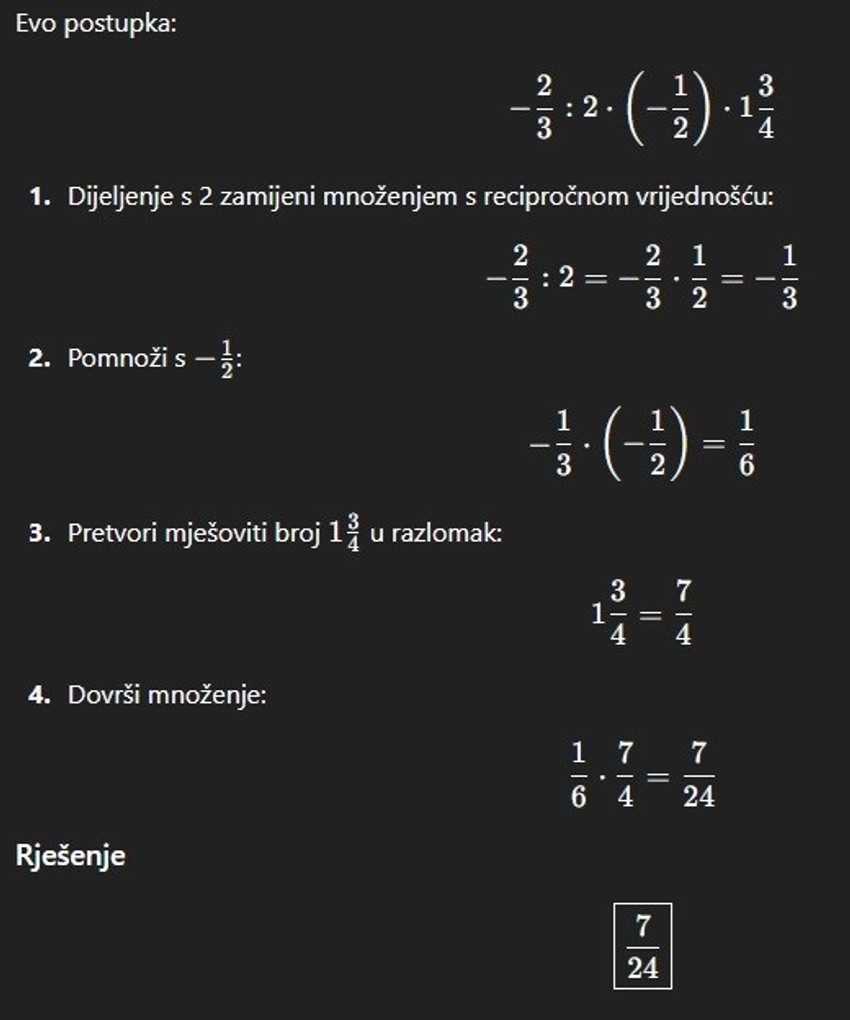 Evo postupka:

$-\frac{2}{3} : 2 \cdot \left(-\frac{1}{2}\right) \cdot 1\frac{3}{4}$

1. Dijeljenje s 2 zamijeni množenjem s recipročnom vrijednošću:

$-\frac{2}{3} : 2 = -\frac{2}{3} \cdot \frac{1}{2} = -\frac{1}{3}$

2. Pomnoži s $-\frac{1}{2}$:

$-\frac{1}{3} \cdot \left(-\frac{1}{2}\right) = \frac{1}{6}$

3. Pretvori mješoviti broj $1\frac{3}{4}$ u razlomak:

$1\frac{3}{4} = \frac{7}{4}$

4. Dovrši množenje:

$\frac{1}{6} \cdot \frac{7}{4} = \frac{7}{24}$

Rješenje

$\boxed{\frac{7}{24}}$